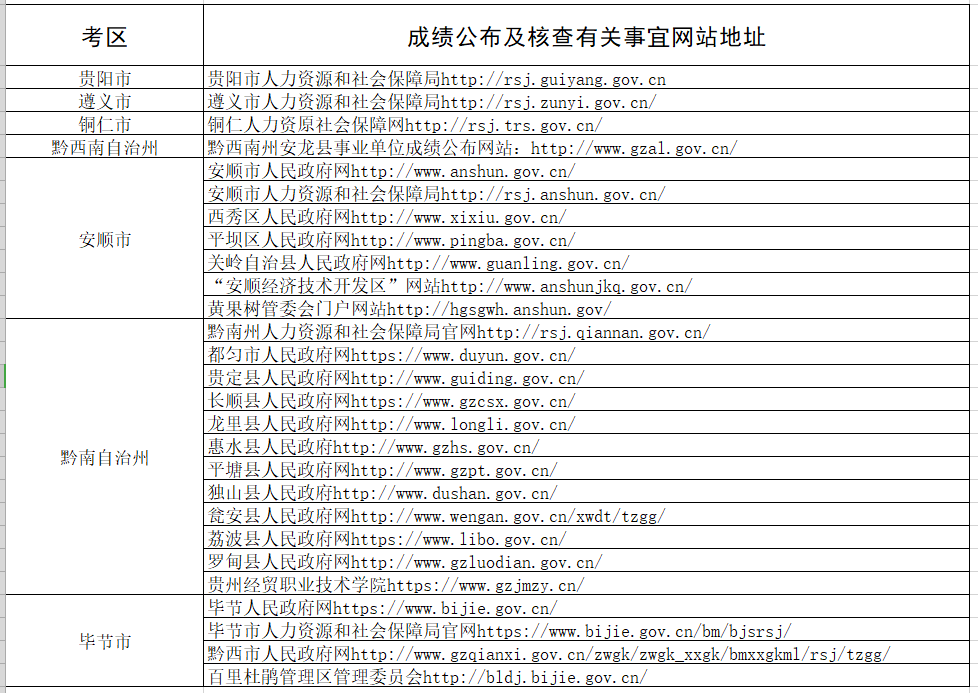 | 考区 | 成绩公布及核查有关事宜网站地址 |
|---|---|
| 贵阳市 | 贵阳市人力资源和社会保障局http://rsj.guiyang.gov.cn |
| 遵义市 | 遵义市人力资源和社会保障局http://rsj.zunyi.gov.cn/ |
| 铜仁市 | 铜仁人力资原社会保障网http://rsj.trs.gov.cn/ |
| 黔西南自治州 | 黔西南州安龙县事业单位成绩公布网站：http://www.gzal.gov.cn/ |
| 安顺市 | 安顺市人民政府网http://www.anshun.gov.cn/ |
| | 安顺市人力资源和社会保障局http://rsj.anshun.gov.cn/ |
| | 西秀区人民政府网http://www.xixiu.gov.cn/ |
| | 平坝区人民政府网http://www.pingba.gov.cn/ |
| | 关岭自治县人民政府网http://www.guanling.gov.cn/ |
| | “安顺经济技术开发区”网站http://www.anshunjkq.gov.cn/ |
| | 黄果树管委会门户网站http://hgsgwh.anshun.gov/ |
| 黔南自治州 | 黔南州人力资源和社会保障局官网http://rsj.qiannan.gov.cn/ |
| | 都匀市人民政府网https://www.duyun.gov.cn/ |
| | 贵定县人民政府网http://www.guiding.gov.cn/ |
| | 长顺县人民政府网https://www.gzcsx.gov.cn/ |
| | 龙里县人民政府网http://www.longli.gov.cn/ |
| | 惠水县人民政府http://www.gzhs.gov.cn/ |
| | 平塘县人民政府网http://www.gzpt.gov.cn/ |
| | 独山县人民政府http://www.dushan.gov.cn/ |
| | 瓮安县人民政府网http://www.wengan.gov.cn/xwdt/tzgg/ |
| | 荔波县人民政府网https://www.libo.gov.cn/ |
| | 罗甸县人民政府网http://www.gzluodian.gov.cn/ |
| | 贵州经贸职业技术学院https://www.gzjmzy.cn/ |
| 毕节市 | 毕节人民政府网https://www.bijie.gov.cn/ |
| | 毕节市人力资源和社会保障局官网https://www.bijie.gov.cn/bm/bjsrsj/ |
| | 黔西市人民政府网http://www.gzqianxi.gov.cn/zwgk/zwgk_xxgk/bmxxgkml/rsj/tzgg/ |
| | 百里杜鹃管理区管理委员会http://bldj.bijie.gov.cn/ |